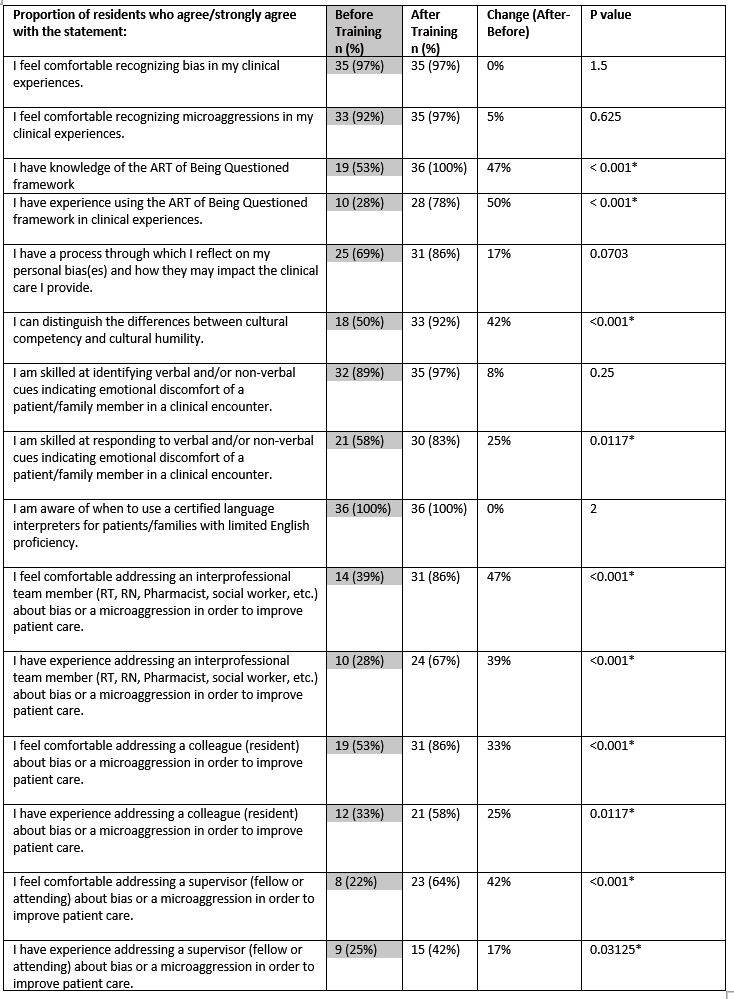 | Proportion of residents who agree/strongly agree with the statement: | Before Training n (%) | After Training n (%) | Change (After-Before) | P value |
|---|---|---|---|---|
| I feel comfortable recognizing bias in my clinical experiences. | 35 (97%) | 35 (97%) | 0% | 1.5 |
| I feel comfortable recognizing microaggressions in my clinical experiences. | 33 (92%) | 35 (97%) | 5% | 0.625 |
| I have knowledge of the ART of Being Questioned framework | 19 (53%) | 36 (100%) | 47% | < 0.001* |
| I have experience using the ART of Being Questioned framework in clinical experiences. | 10 (28%) | 28 (78%) | 50% | < 0.001* |
| I have a process through which I reflect on my personal bias(es) and how they may impact the clinical care I provide. | 25 (69%) | 31 (86%) | 17% | 0.0703 |
| I can distinguish the differences between cultural competency and cultural humility. | 18 (50%) | 33 (92%) | 42% | <0.001* |
| I am skilled at identifying verbal and/or non-verbal cues indicating emotional discomfort of a patient/family member in a clinical encounter. | 32 (89%) | 35 (97%) | 8% | 0.25 |
| I am skilled at responding to verbal and/or non-verbal cues indicating emotional discomfort of a patient/family member in a clinical encounter. | 21 (58%) | 30 (83%) | 25% | 0.0117* |
| I am aware of when to use a certified language interpreters for patients/families with limited English proficiency. | 36 (100%) | 36 (100%) | 0% | 2 |
| I feel comfortable addressing an interprofessional team member (RT, RN, Pharmacist, social worker, etc.) about bias or a microaggression in order to improve patient care. | 14 (39%) | 31 (86%) | 47% | <0.001* |
| I have experience addressing an interprofessional team member (RT, RN, Pharmacist, social worker, etc.) about bias or a microaggression in order to improve patient care. | 10 (28%) | 24 (67%) | 39% | <0.001* |
| I feel comfortable addressing a colleague (resident) about bias or a microaggression in order to improve patient care. | 19 (53%) | 31 (86%) | 33% | <0.001* |
| I have experience addressing a colleague (resident) about bias or a microaggression in order to improve patient care. | 12 (33%) | 21 (58%) | 25% | 0.0117* |
| I feel comfortable addressing a supervisor (fellow or attending) about bias or a microaggression in order to improve patient care. | 8 (22%) | 23 (64%) | 42% | <0.001* |
| I have experience addressing a supervisor (fellow or attending) about bias or a microaggression in order to improve patient care. | 9 (25%) | 15 (42%) | 17% | 0.03125* |